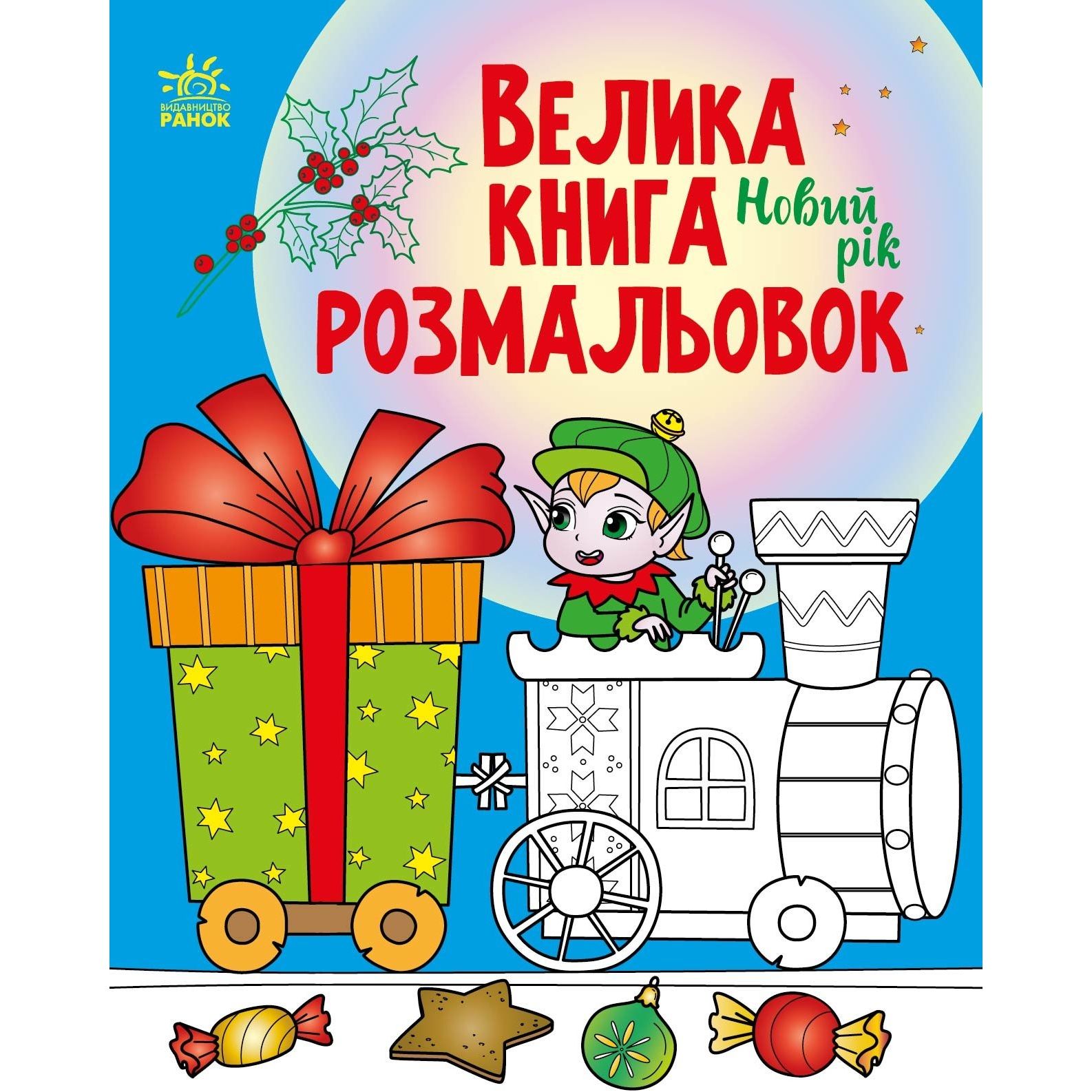 ВИДАВНИЦТВО
РАНОК

ВЕЛИКА
КНИГА
РОЗМАЛЬОВОК

Новий рік